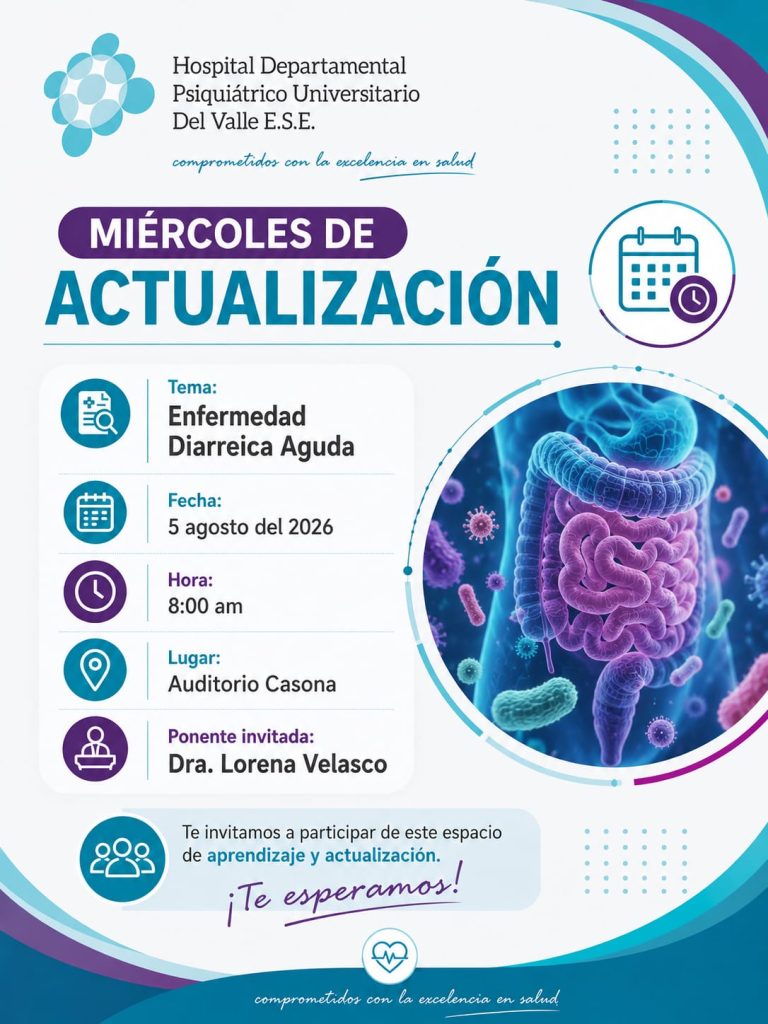 Hospital Departamental Psiquiátrico Universitario Del Valle E.S.E.

comprometidos con la excelencia en salud

MIÉRCOLES DE
ACTUALIZACIÓN

Tema:
Enfermedad Diarreica Aguda

Fecha:
5 agosto del 2026

Hora:
8:00 am

Lugar:
Auditorio Casona

Ponente invitada:
Dra. Lorena Velasco

Te invitamos a participar de este espacio de aprendizaje y actualización.

¡Te esperamos!

comprometidos con la excelencia en salud